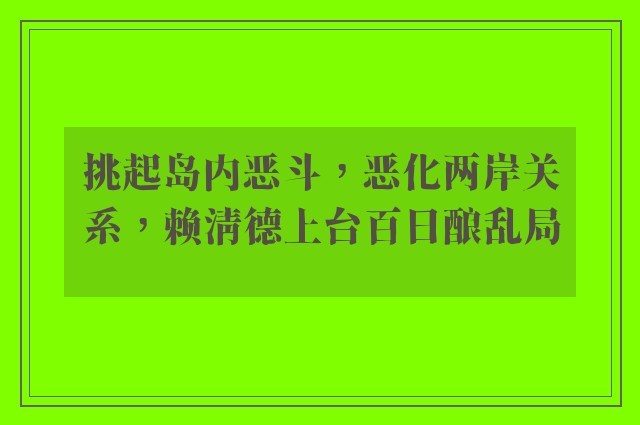 挑起岛内恶斗，恶化两岸关系，赖清德上台百日酿乱局